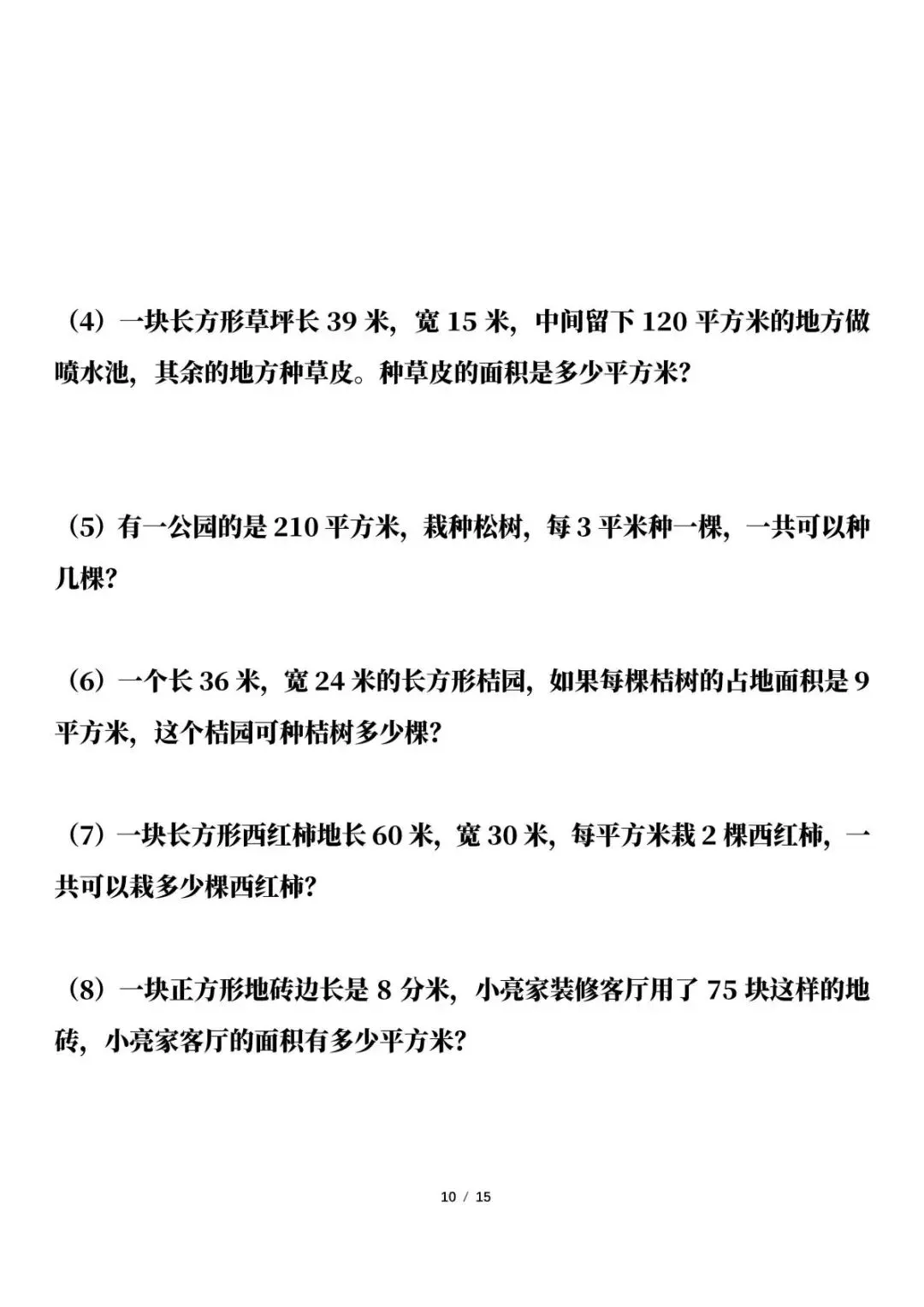 （4）一块长方形草坪长 39 米，宽 15 米，中间留下 120 平方米的地方做喷水池，其余的地方种草皮。种草皮的面积是多少平方米？

（5）有一公园的是 210 平方米，栽种松树，每 3 平米种一棵，一共可以种几棵？

（6）一个长 36 米，宽 24 米的长方形桔园，如果每棵桔树的占地面积是 9 平方米，这个桔园可种桔树多少棵？

（7）一块长方形西红柿地长 60 米，宽 30 米，每平方米栽 2 棵西红柿，一共可以栽多少棵西红柿？

（8）一块正方形地砖边长是 8 分米，小亮家装修客厅用了 75 块这样的地砖，小亮家客厅的面积有多少平方米？

10 / 15